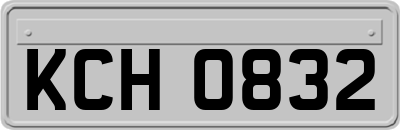 KCH 0832